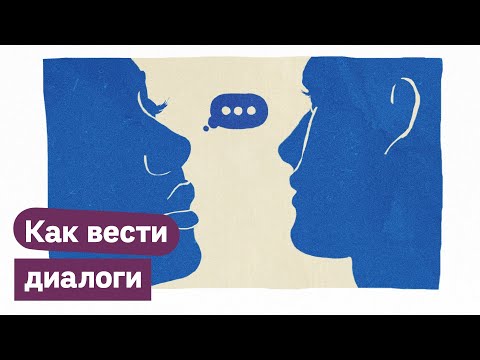 Как вести
диалоги